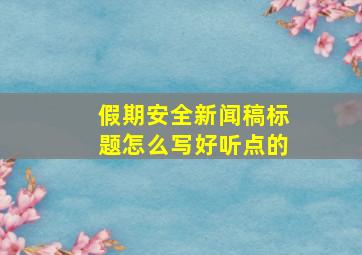 假期安全新闻稿标题怎么写好听点的